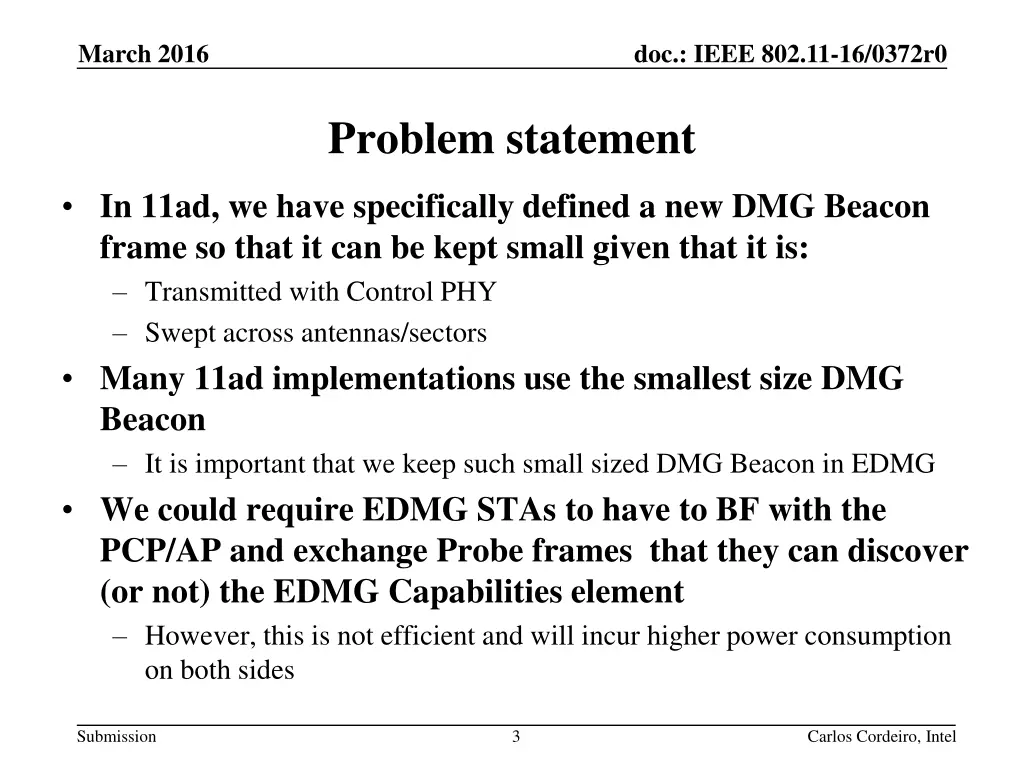 March 2016

doc.: IEEE 802.11-16/0372r0

Problem statement

• In 11ad, we have specifically defined a new DMG Beacon frame so that it can be kept small given that it is:
– Transmitted with Control PHY
– Swept across antennas/sectors
• Many 11ad implementations use the smallest size DMG Beacon
– It is important that we keep such small sized DMG Beacon in EDMG
• We could require EDMG STAs to have to BF with the PCP/AP and exchange Probe frames that they can discover (or not) the EDMG Capabilities element
– However, this is not efficient and will incur higher power consumption on both sides

Submission

3

Carlos Cordeiro, Intel